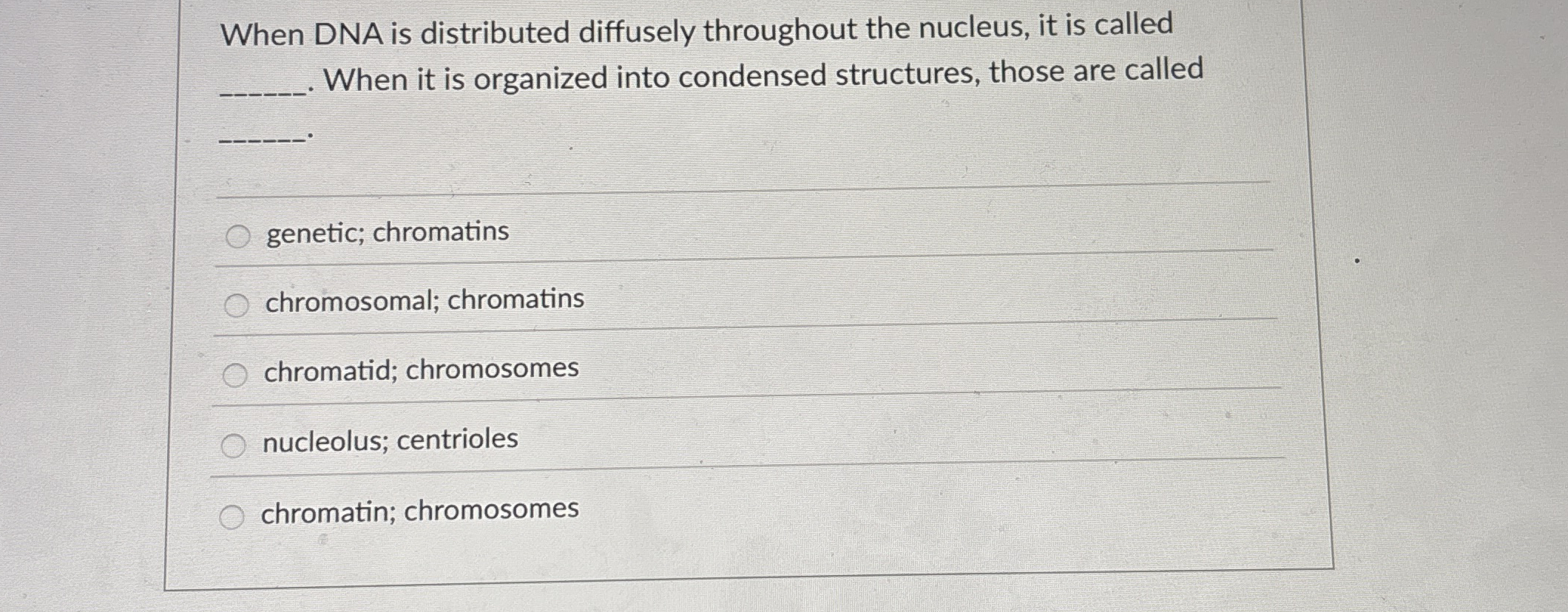 When DNA is distributed diffusely throughout the nucleus, it is called ______. When it is organized into condensed structures, those are called ______.

genetic; chromatins

chromosomal; chromatins

chromatid; chromosomes

nucleolus; centrioles

chromatin; chromosomes